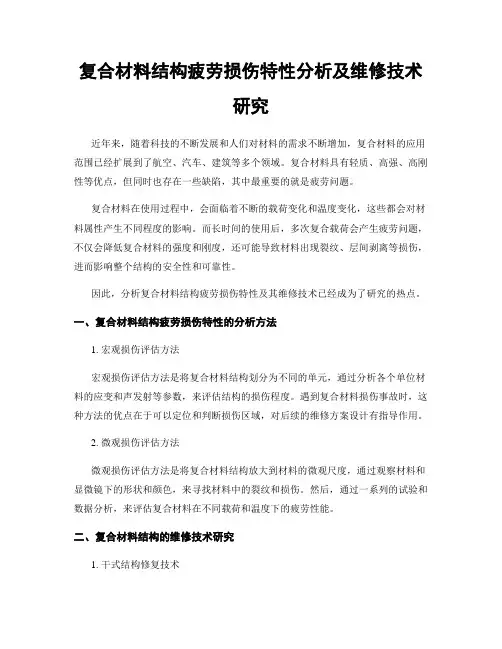 复合材料结构疲劳损伤特性分析及维修技术研究

近年来，随着科技的不断发展和人们对材料的需求不断增加，复合材料的应用范围已经扩展到了航空、汽车、建筑等多个领域。复合材料具有轻质、高强、高刚性等优点，但同时也存在一些缺陷，其中最重要的就是疲劳问题。

复合材料在使用过程中，会面临着不断的载荷变化和温度变化，这些都会对材料属性产生不同程度的影响。而长时间的使用后，多次复合载荷会产生疲劳问题，不仅会降低复合材料的强度和刚度，还可能导致材料出现裂纹、层间剥离等损伤，进而影响整个结构的安全性和可靠性。

因此，分析复合材料结构疲劳损伤特性及其维修技术已经成为了研究的热点。

一、复合材料结构疲劳损伤特性的分析方法

1. 宏观损伤评估方法

宏观损伤评估方法是将复合材料结构划分为不同的单元，通过分析各个单位材料的应变和声发射等参数，来评估结构的损伤程度。遇到复合材料损伤事故时，这种方法的优点在于可以定位和判断损伤区域，对后续的维修方案设计有指导作用。

2. 微观损伤评估方法

微观损伤评估方法是将复合材料结构放大到材料的微观尺度，通过观察材料和显微镜下的形状和颜色，来寻找材料中的裂纹和损伤。然后，通过一系列的试验和数据分析，来评估复合材料在不同载荷和温度下的疲劳性能。

二、复合材料结构的维修技术研究

1. 干式结构修复技术